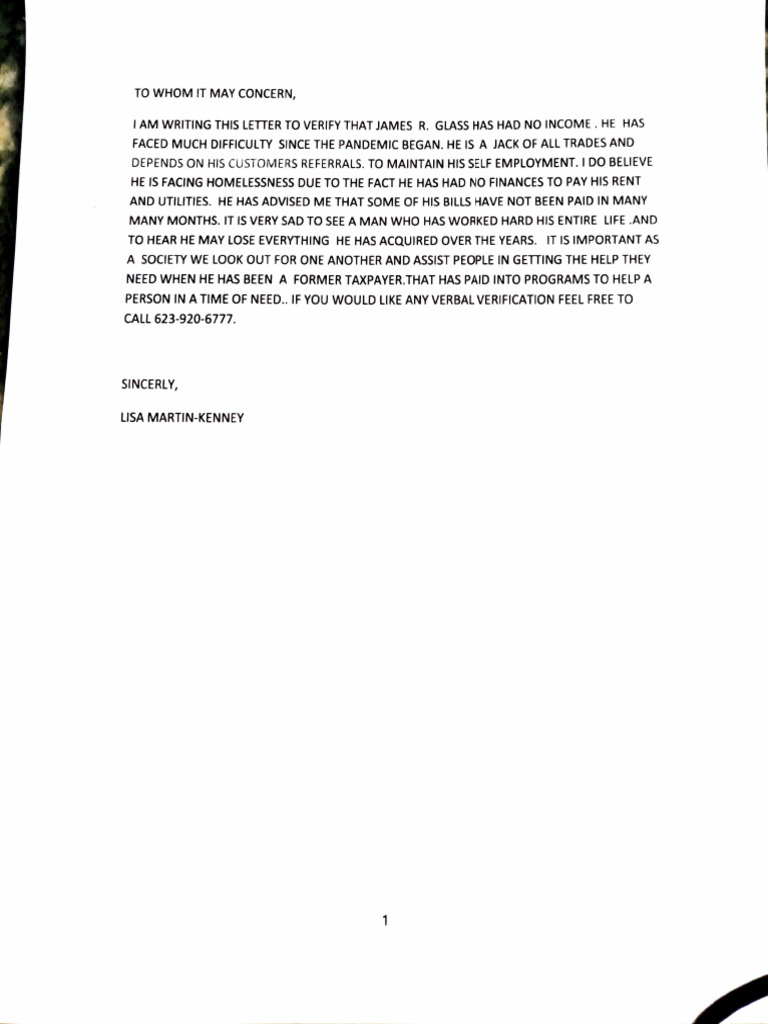 TO WHOM IT MAY CONCERN,

I AM WRITING THIS LETTER TO VERIFY THAT JAMES R. GLASS HAS HAD NO INCOME . HE HAS FACED MUCH DIFFICULTY SINCE THE PANDEMIC BEGAN. HE IS A JACK OF ALL TRADES AND DEPENDS ON HIS CUSTOMERS REFERRALS. TO MAINTAIN HIS SELF EMPLOYMENT. I DO BELIEVE HE IS FACING HOMELESSNESS DUE TO THE FACT HE HAS HAD NO FINANCES TO PAY HIS RENT AND UTILITIES. HE HAS ADVISED ME THAT SOME OF HIS BILLS HAVE NOT BEEN PAID IN MANY MANY MONTHS. IT IS VERY SAD TO SEE A MAN WHO HAS WORKED HARD HIS ENTIRE LIFE .AND TO HEAR HE MAY LOSE EVERYTHING HE HAS ACQUIRED OVER THE YEARS. IT IS IMPORTANT AS A SOCIETY WE LOOK OUT FOR ONE ANOTHER AND ASSIST PEOPLE IN GETTING THE HELP THEY NEED WHEN HE HAS BEEN A FORMER TAXPAYER.THAT HAS PAID INTO PROGRAMS TO HELP A PERSON IN A TIME OF NEED.. IF YOU WOULD LIKE ANY VERBAL VERIFICATION FEEL FREE TO CALL 623-920-6777.

SINCERLY,

LISA MARTIN-KENNEY

1